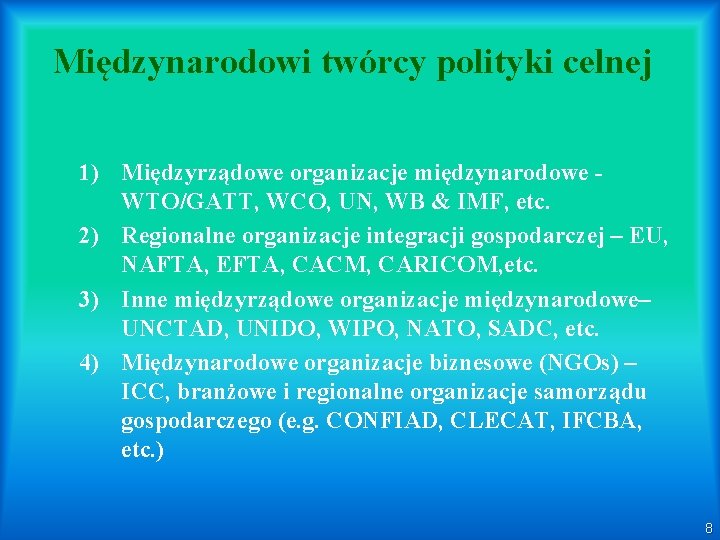 Międzynarodowi twórcy polityki celnej

1) Międzyrządowe organizacje międzynarodowe - WTO/GATT, WCO, UN, WB & IMF, etc.
2) Regionalne organizacje integracji gospodarczej – EU, NAFTA, EFTA, CACM, CARICOM,etc.
3) Inne międzyrządowe organizacje międzynarodowe– UNCTAD, UNIDO, WIPO, NATO, SADC, etc.
4) Międzynarodowe organizacje biznesowe (NGOs) – ICC, branżowe i regionalne organizacje samorządu gospodarczego (e.g. CONFIAD, CLECAT, IFCBA, etc.)

8